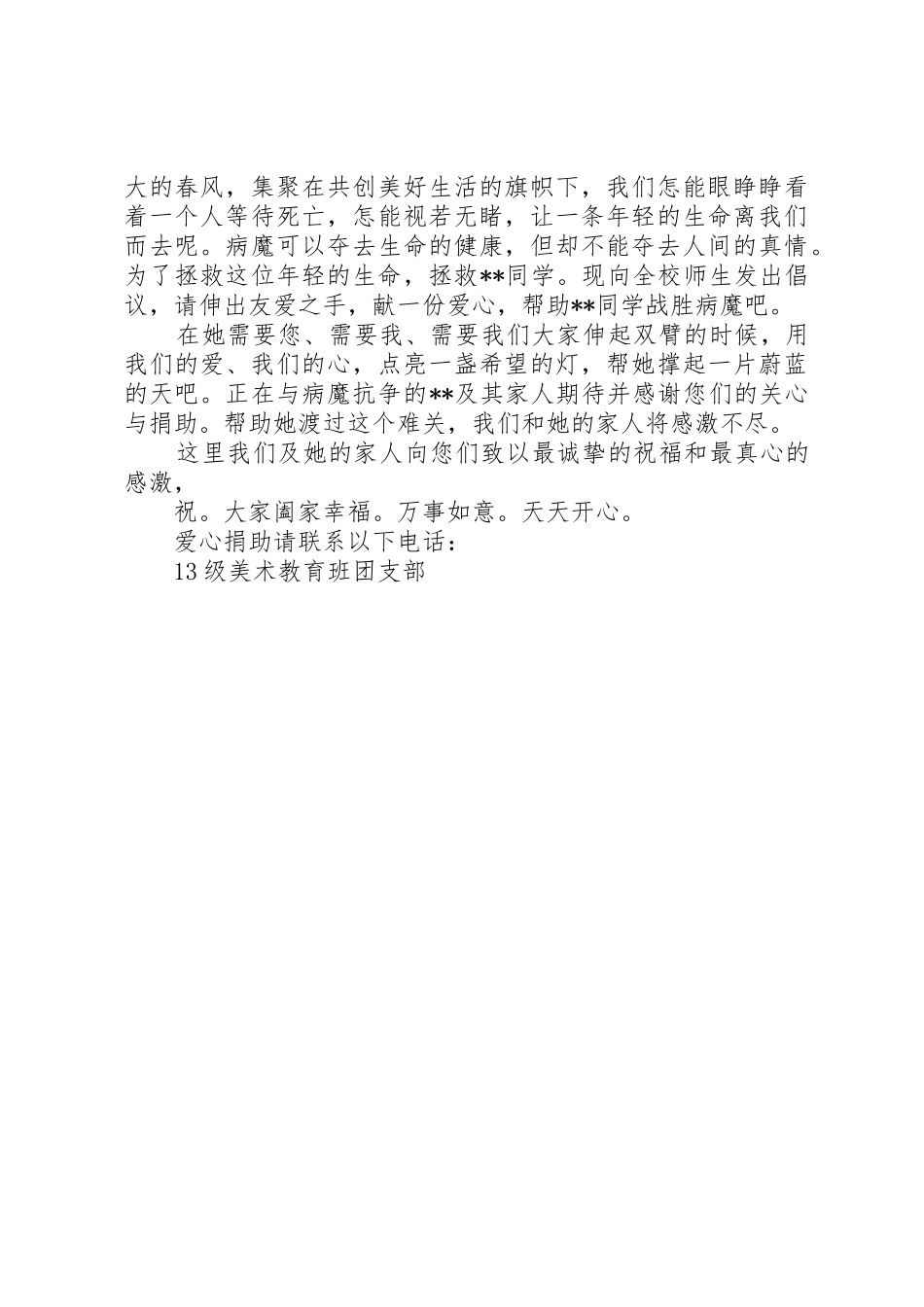 大的春风，集聚在共创美好生活的旗帜下，我们怎能眼睁睁看着一个人等待死亡，怎能视若无睹，让一条年轻的生命离我们而去呢。病魔可以夺去生命的健康，但却不能夺去人间的真情。为了拯救这位年轻的生命，拯救**同学。现向全校师生发出倡议，请伸出友爱之手，献一份爱心，帮助**同学战胜病魔吧。

在她需要您、需要我、需要我们大家伸起双臂的时候，用我们的爱、我们的心，点亮一盏希望的灯，帮她撑起一片蔚蓝的天吧。正在与病魔抗争的**及其家人期待并感谢您们的关心与捐助。帮助她渡过这个难关，我们和她的家人将感激不尽。

这里我们及她的家人向您们致以最诚挚的祝福和最真心的感激，

祝。大家阖家幸福。万事如意。天天开心。

爱心捐助请联系以下电话：

13级美术教育班团支部